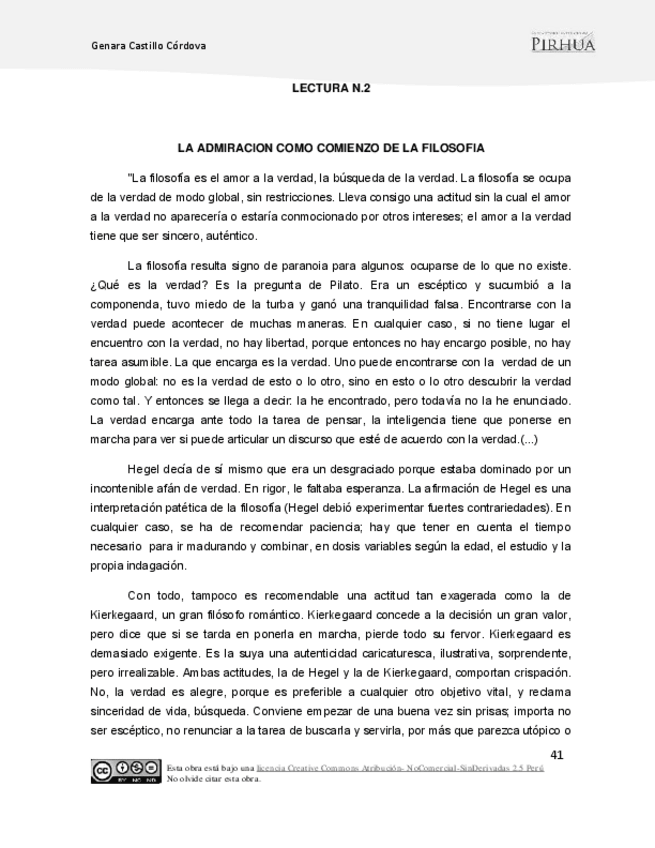 Genara Castillo Córdova

PIRHUA

LECTURA N.2

LA ADMIRACION COMO COMIENZO DE LA FILOSOFIA

"La filosofía es el amor a la verdad, la búsqueda de la verdad. La filosofía se ocupa de la verdad de modo global, sin restricciones. Lleva consigo una actitud sin la cual el amor a la verdad no aparecería o estaría conmocionado por otros intereses; el amor a la verdad tiene que ser sincero, auténtico.

La filosofía resulta signo de paranoia para algunos: ocuparse de lo que no existe. ¿Qué es la verdad? Es la pregunta de Pilato. Era un escéptico y sucumbió a la componenda, tuvo miedo de la turba y ganó una tranquilidad falsa. Encontrarse con la verdad puede acontecer de muchas maneras. En cualquier caso, si no tiene lugar el encuentro con la verdad, no hay libertad, porque entonces no hay encargo posible, no hay tarea asumible. La que encarga es la verdad. Uno puede encontrarse con la verdad de un modo global: no es la verdad de esto o lo otro, sino en esto o lo otro descubrir la verdad como tal. Y entonces se llega a decir: la he encontrado, pero todavía no la he enunciado. La verdad encarga ante todo la tarea de pensar, la inteligencia tiene que ponerse en marcha para ver si puede articular un discurso que esté de acuerdo con la verdad.(...)

Hegel decía de sí mismo que era un desgraciado porque estaba dominado por un incontenible afán de verdad. En rigor, le faltaba esperanza. La afirmación de Hegel es una interpretación patética de la filosofía (Hegel debió experimentar fuertes contrariedades). En cualquier caso, se ha de recomendar paciencia; hay que tener en cuenta el tiempo necesario para ir madurando y combinar, en dosis variables según la edad, el estudio y la propia indagación.

Con todo, tampoco es recomendable una actitud tan exagerada como la de Kierkegaard, un gran filósofo romántico. Kierkegaard concede a la decisión un gran valor, pero dice que si se tarda en ponerla en marcha, pierde todo su fervor. Kierkegaard es demasiado exigente. Es la suya una autenticidad caricaturesca, ilustrativa, sorprendente, pero irrealizable. Ambas actitudes, la de Hegel y la de Kierkegaard, comportan crispación. No, la verdad es alegre, porque es preferible a cualquier otro objetivo vital, y reclama sinceridad de vida, búsqueda. Conviene empezar de una buena vez sin prisas; importa no ser escéptico, no renunciar a la tarea de buscarla y servirla, por más que parezca utópico o

41

Esta obra está bajo una licencia Creative Commons Atribución- NoComercial-SinDerivadas 2.5 Perú
No olvide citar esta obra.